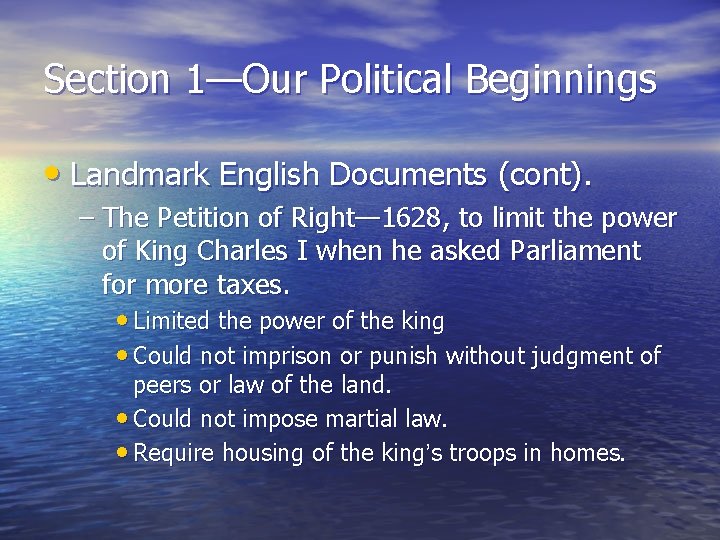 Section 1—Our Political Beginnings

• Landmark English Documents (cont).
– The Petition of Right—1628, to limit the power of King Charles I when he asked Parliament for more taxes.
• Limited the power of the king
• Could not imprison or punish without judgment of peers or law of the land.
• Could not impose martial law.
• Require housing of the king's troops in homes.